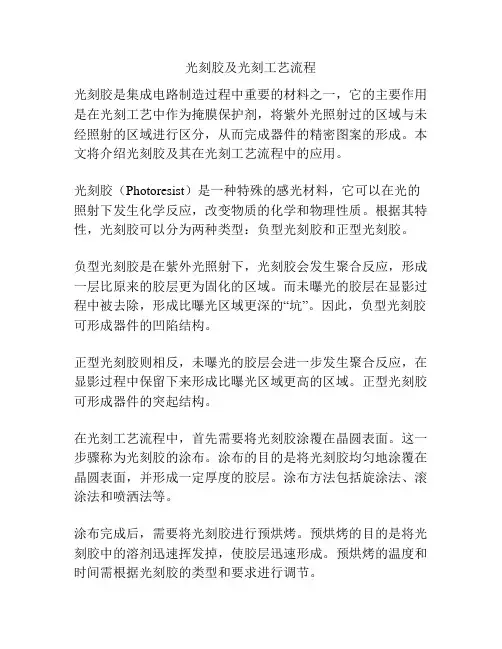 光刻胶及光刻工艺流程

光刻胶是集成电路制造过程中重要的材料之一，它的主要作用是在光刻工艺中作为掩膜保护剂，将紫外光照射过的区域与未经照射的区域进行区分，从而完成器件的精密图案的形成。本文将介绍光刻胶及其在光刻工艺流程中的应用。

光刻胶（Photoresist）是一种特殊的感光材料，它可以在光的照射下发生化学反应，改变物质的化学和物理性质。根据其特性，光刻胶可以分为两种类型：负型光刻胶和正型光刻胶。

负型光刻胶是在紫外光照射下，光刻胶会发生聚合反应，形成一层比原来的胶层更为固化的区域。而未曝光的胶层在显影过程中被去除，形成比曝光区域更深的“坑”。因此，负型光刻胶可形成器件的凹陷结构。

正型光刻胶则相反，未曝光的胶层会进一步发生聚合反应，在显影过程中保留下来形成比曝光区域更高的区域。正型光刻胶可形成器件的突起结构。

在光刻工艺流程中，首先需要将光刻胶涂覆在晶圆表面。这一步骤称为光刻胶的涂布。涂布的目的是将光刻胶均匀地涂覆在晶圆表面，并形成一定厚度的胶层。涂布方法包括旋涂法、滚涂法和喷洒法等。

涂布完成后，需要将光刻胶进行预烘烤。预烘烤的目的是将光刻胶中的溶剂迅速挥发掉，使胶层迅速形成。预烘烤的温度和时间需根据光刻胶的类型和要求进行调节。